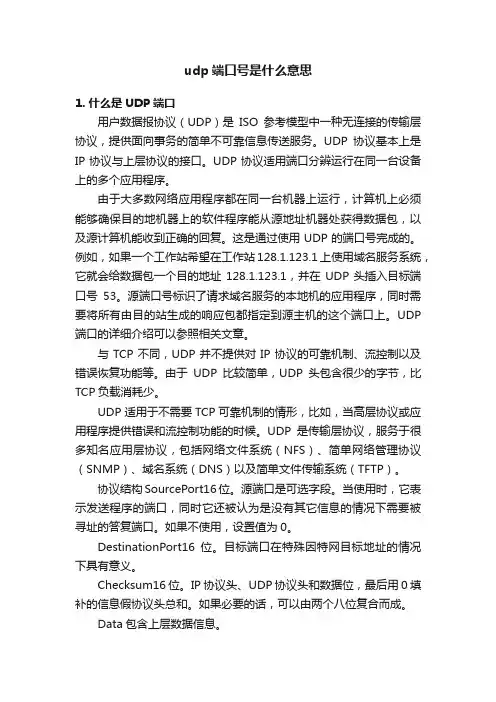 udp 端口号是什么意思

1. 什么是 UDP 端口

用户数据报协议（UDP）是 ISO 参考模型中一种无连接的传输层协议，提供面向事务的简单不可靠信息传送服务。UDP 协议基本上是 IP 协议与上层协议的接口。UDP 协议适用端口分辨运行在同一台设备上的多个应用程序。

由于大多数网络应用程序都在同一台机器上运行，计算机上必须能够确保目的地机器上的软件程序能从源地址机器处获得数据包，以及源计算机能收到正确的回复。这是通过使用 UDP 的端口号完成的。例如，如果一个工作站希望在工作站 128.1.123.1 上使用域名服务系统，它就会给数据包一个目的地址 128.1.123.1，并在 UDP 头插入目标端口号 53。源端口号标识了请求域名服务的本地机的应用程序，同时需要将所有由目的站生成的响应包都指定到源主机的这个端口上。UDP 端口的详细介绍可以参照相关文章。

与 TCP 不同，UDP 并不提供对 IP 协议的可靠机制、流控制以及错误恢复功能等。由于 UDP 比较简单，UDP 头包含很少的字节，比 TCP 负载消耗少。

UDP 适用于不需要 TCP 可靠机制的情形，比如，当高层协议或应用程序提供错误和流控制功能的时候。UDP 是传输层协议，服务于很多知名应用层协议，包括网络文件系统（NFS）、简单网络管理协议（SNMP）、域名系统（DNS）以及简单文件传输系统（TFTP）。

协议结构 SourcePort16 位。源端口是可选字段。当使用时，它表示发送程序的端口，同时它还被认为是没有其它信息的情况下需要被寻址的答复端口。如果不使用，设置值为 0。

DestinationPort16 位。目标端口在特殊因特网目标地址的情况下具有意义。

Checksum16 位。IP 协议头、UDP 协议头和数据位，最后用 0 填补的信息假协议头总和。如果必要的话，可以由两个八位复合而成。

Data 包含上层数据信息。